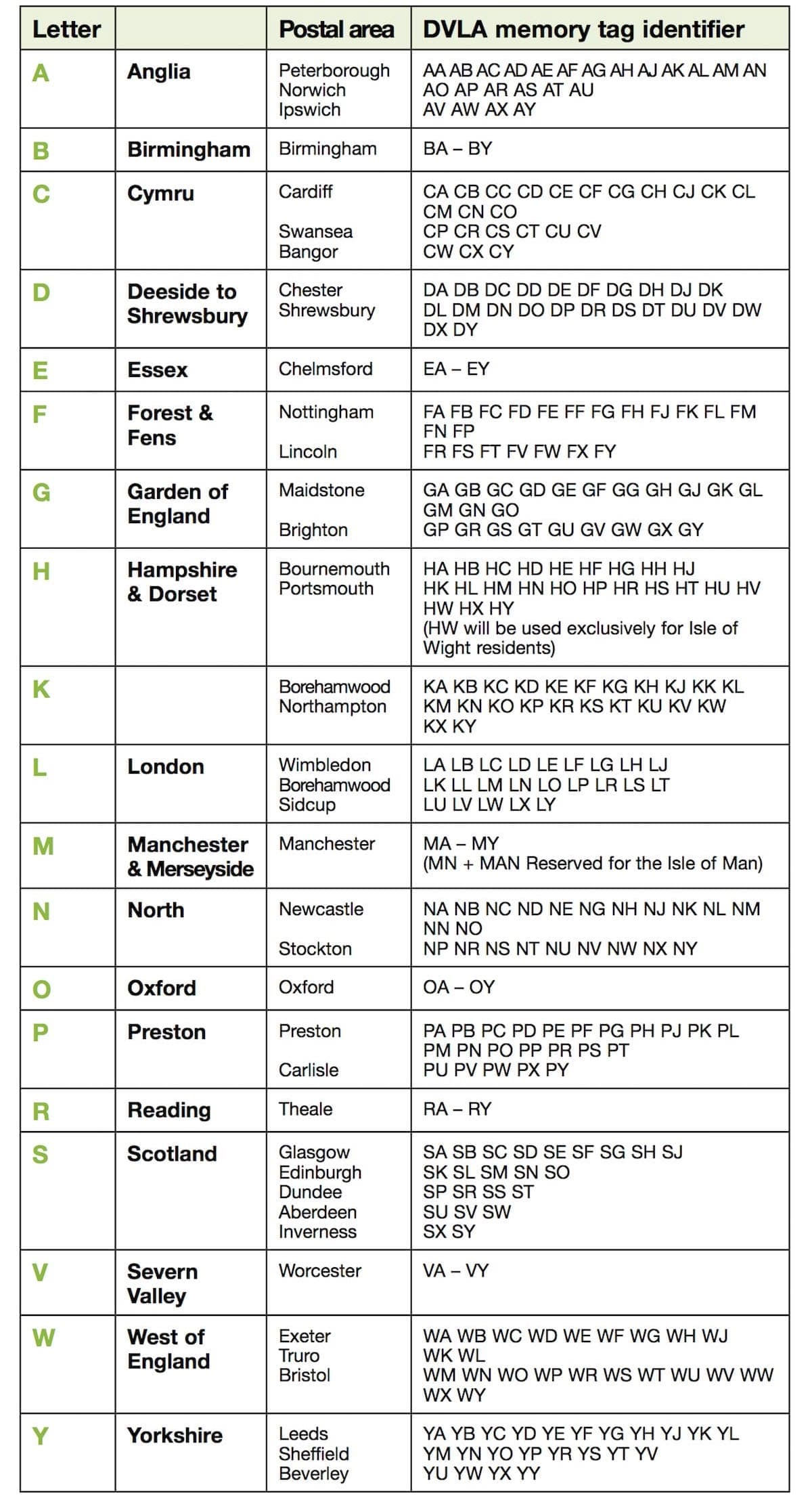 | Letter | | Postal area | DVLA memory tag identifier |
|---|---|---|---|
| A | Anglia | Peterborough Norwich Ipswich | AA AB AC AD AE AF AG AH AJ AK AL AM AN AO AP AR AS AT AU AV AW AX AY |
| B | Birmingham | Birmingham | BA – BY |
| C | Cymru | Cardiff Swansea Bangor | CA CB CC CD CE CF CG CH CJ CK CL CM CN CO CP CR CS CT CU CV CW CX CY |
| D | Deeside to Shrewsbury | Chester Shrewsbury | DA DB DC DD DE DF DG DH DJ DK DL DM DN DO DP DR DS DT DU DV DW DX DY |
| E | Essex | Chelmsford | EA – EY |
| F | Forest & Fens | Nottingham Lincoln | FA FB FC FD FE FF FG FH FJ FK FL FM FN FP FR FS FT FV FW FX FY |
| G | Garden of England | Maidstone Brighton | GA GB GC GD GE GF GG GH GJ GK GL GM GN GO GP GR GS GT GU GV GW GX GY |
| H | Hampshire & Dorset | Bournemouth Portsmouth | HA HB HC HD HE HF HG HH HJ HK HL HM HN HO HP HR HS HT HU HV HW HX HY (HW will be used exclusively for Isle of Wight residents) |
| K | | Borehamwood Northampton | KA KB KC KD KE KF KG KH KJ KK KL KM KN KO KP KR KS KT KU KV KW KX KY |
| L | London | Wimbledon Borehamwood Sidcup | LA LB LC LD LE LF LG LH LJ LK LL LM LN LO LP LR LS LT LU LV LW LX LY |
| M | Manchester & Merseyside | Manchester | MA – MY (MN + MAN Reserved for the Isle of Man) |
| N | North | Newcastle Stockton | NA NB NC ND NE NG NH NJ NK NL NM NN NO NP NR NS NT NU NV NW NX NY |
| O | Oxford | Oxford | OA – OY |
| P | Preston | Preston Carlisle | PA PB PC PD PE PF PG PH PJ PK PL PM PN PO PP PR PS PT PU PV PW PX PY |
| R | Reading | Theale | RA – RY |
| S | Scotland | Glasgow Edinburgh Dundee Aberdeen Inverness | SA SB SC SD SE SF SG SH SJ SK SL SM SN SO SP SR SS ST SU SV SW SX SY |
| V | Severn Valley | Worcester | VA – VY |
| W | West of England | Exeter Truro Bristol | WA WB WC WD WE WF WG WH WJ WK WL WM WN WO WP WR WS WT WU WV WW WX WY |
| Y | Yorkshire | Leeds Sheffield Beverley | YA YB YC YD YE YF YG YH YJ YK YL YM YN YO YP YR YS YT YV YU YW YX YY |